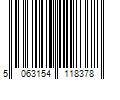 5 063154 118378